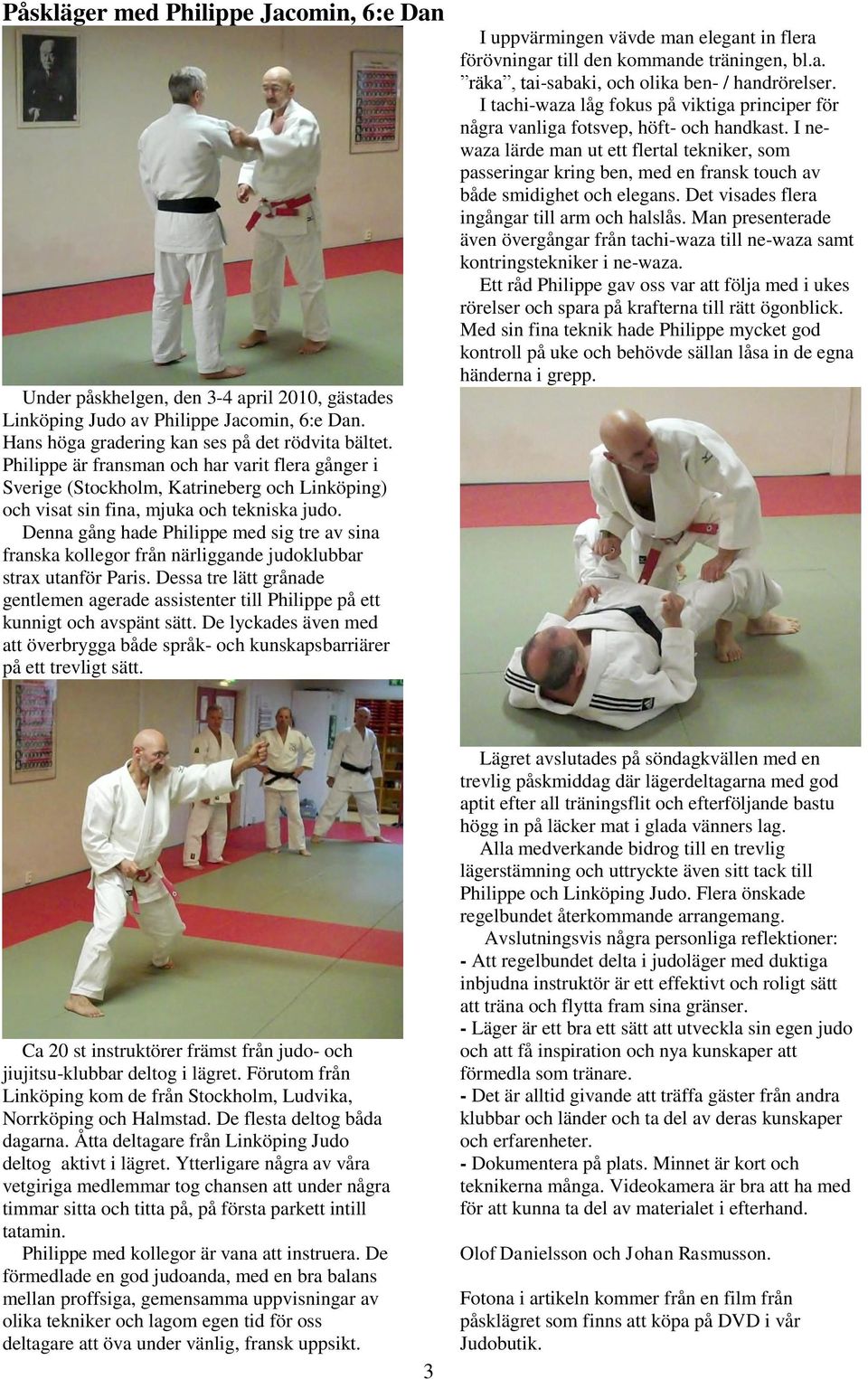 Påskläger med Philippe Jacomin, 6:e Dan

Under påskhelgen, den 3-4 april 2010, gästades Linköping Judo av Philippe Jacomin, 6:e Dan. Hans höga gradering kan ses på det rödvita bältet. Philippe är fransman och har varit flera gånger i Sverige (Stockholm, Katrineberg och Linköping) och visat sin fina, mjuka och tekniska judo.

Denna gång hade Philippe med sig tre av sina franska kollegor från närliggande judoklubbar strax utanför Paris. Dessa tre lätt grånade gentlemen agerade assistenter till Philippe på ett kunnigt och avspänt sätt. De lyckades även med att överbrygga både språk- och kunskapsbarriärer på ett trevligt sätt.

Ca 20 st instruktörer främst från judo- och jiujitsu-klubbar deltog i lägret. Förutom från Linköping kom de från Stockholm, Ludvika, Norrköping och Halmstad. De flesta deltog båda dagarna. Åtta deltagare från Linköping Judo deltog aktivt i lägret. Ytterligare några av våra vetgiriga medlemmar tog chansen att under några timmar sitta och titta på, på första parkett intill tatamin.

Philippe med kollegor är vana att instruera. De förmedlade en god judoanda, med en bra balans mellan proffsiga, gemensamma uppvisningar av olika tekniker och lagom egen tid för oss deltagare att öva under vänlig, fransk uppsikt.

I uppvärmingen vävde man elegant in flera förövningar till den kommande träningen, bl.a. ”räka”, tai-sabaki, och olika ben- / handrörelser.

I tachi-waza låg fokus på viktiga principer för några vanliga fotsvep, höft- och handkast. I ne-waza lärde man ut ett flertal tekniker, som passeringar kring ben, med en fransk touch av både smidighet och elegans. Det visades flera ingångar till arm och halslås. Man presenterade även övergångar från tachi-waza till ne-waza samt kontringstekniker i ne-waza.

Ett råd Philippe gav oss var att följa med i ukes rörelser och spara på krafterna till rätt ögonblick. Med sin fina teknik hade Philippe mycket god kontroll på uke och behövde sällan låsa in de egna händerna i grepp.

Lägret avslutades på söndagkvällen med en trevlig påskmiddag där lägerdeltagarna med god aptit efter all träningsflit och efterföljande bastu högg in på läcker mat i glada vänners lag.

Alla medverkande bidrog till en trevlig lägerstämning och uttryckte även sitt tack till Philippe och Linköping Judo. Flera önskade regelbundet återkommande arrangemang.

Avslutningsvis några personliga reflektioner:
- Att regelbundet delta i judoläger med duktiga inbjudna instruktör är ett effektivt och roligt sätt att träna och flytta fram sina gränser.
- Läger är ett bra ett sätt att utveckla sin egen judo och att få inspiration och nya kunskaper att förmedla som tränare.
- Det är alltid givande att träffa gäster från andra klubbar och länder och ta del av deras kunskaper och erfarenheter.
- Dokumentera på plats. Minnet är kort och teknikerna många. Videokamera är bra att ha med för att kunna ta del av materialet i efterhand.

Olof Danielsson och Johan Rasmusson.

Fotona i artikeln kommer från en film från påsklägret som finns att köpa på DVD i vår Judobutik.

3